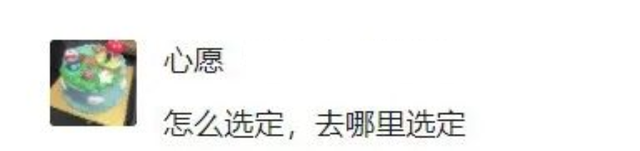 心愿

怎么选定，去哪里选定